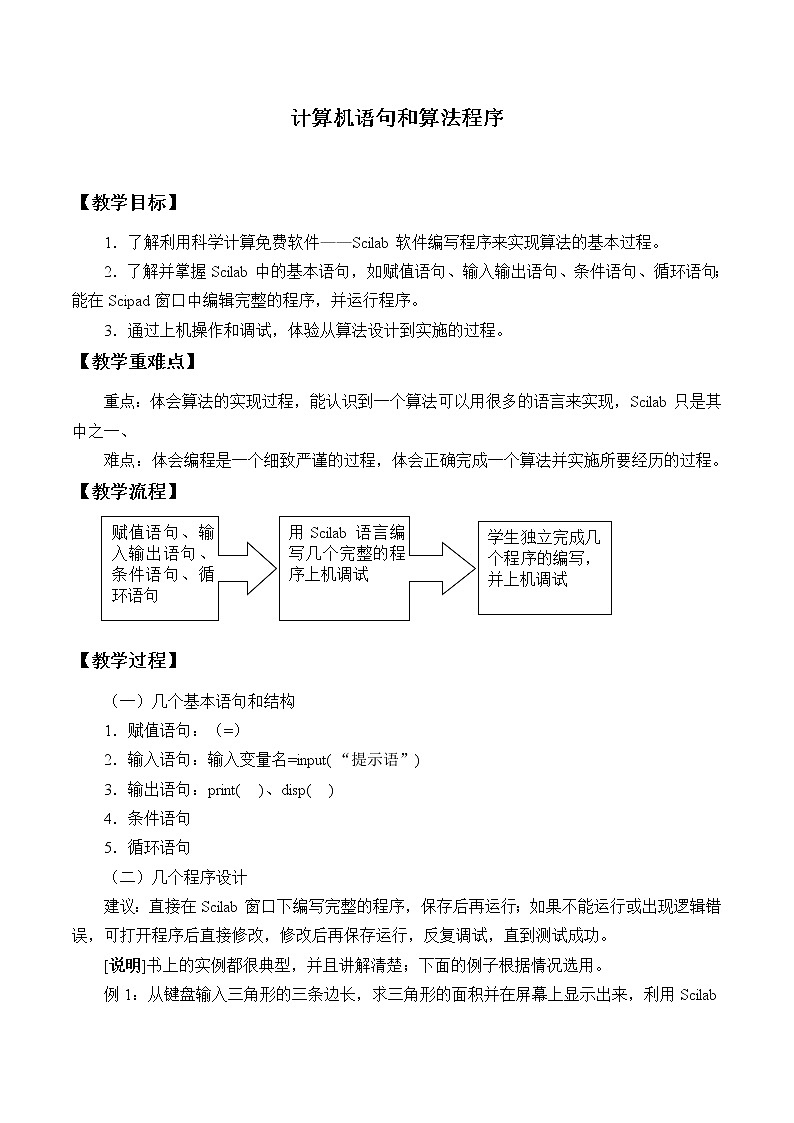 计算机语句和算法程序

【教学目标】

1．了解利用科学计算免费软件——Scilab 软件编写程序来实现算法的基本过程。

2．了解并掌握 Scilab 中的基本语句，如赋值语句、输入输出语句、条件语句、循环语句；能在 Scipad 窗口中编辑完整的程序，并运行程序。

3．通过上机操作和调试，体验从算法设计到实施的过程。

【教学重难点】

重点：体会算法的实现过程，能认识到一个算法可以用很多的语言来实现，Scilab 只是其中之一、

难点：体会编程是一个细致严谨的过程，体会正确完成一个算法并实施所要经历的过程。

【教学流程】

赋值语句、输入输出语句、条件语句、循环语句

用 Scilab 语言编写几个完整的程序上机调试

学生独立完成几个程序的编写，并上机调试

【教学过程】

（一）几个基本语句和结构

1．赋值语句：（=）

2．输入语句：输入变量名=input(“提示语”)

3．输出语句：print( )、disp( )

4．条件语句

5．循环语句

（二）几个程序设计

建议：直接在 Scilab 窗口下编写完整的程序，保存后再运行；如果不能运行或出现逻辑错误，可打开程序后直接修改，修改后再保存运行，反复调试，直到测试成功。

[说明]书上的实例都很典型，并且讲解清楚；下面的例子根据情况选用。

例 1：从键盘输入三角形的三条边长，求三角形的面积并在屏幕上显示出来，利用 Scilab